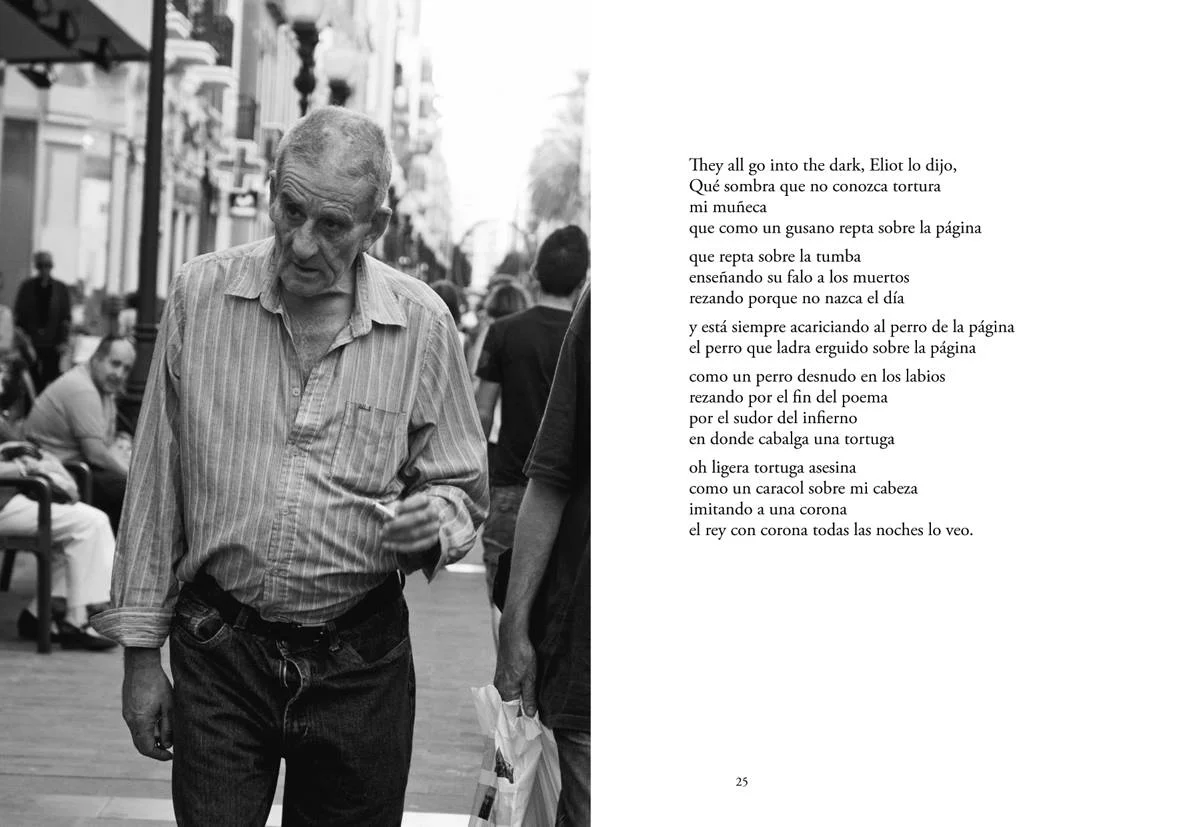 They all go into the dark, Eliot lo dijo,
Qué sombra que no conozca tortura
mi muñeca
que como un gusano repta sobre la página

que repta sobre la tumba
enseñando su falo a los muertos
rezando porque no nazca el día

y está siempre acariciando al perro de la página
el perro que ladra erguido sobre la página

como un perro desnudo en los labios
rezando por el fin del poema
por el sudor del infierno
en donde cabalga una tortuga

oh ligera tortuga asesina
como un caracol sobre mi cabeza
imitando a una corona
el rey con corona todas las noches lo veo.

25